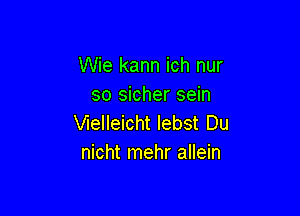 Wie kann ich nur
so sicher sein
Vielleicht lebst Du
nicht mehr allein